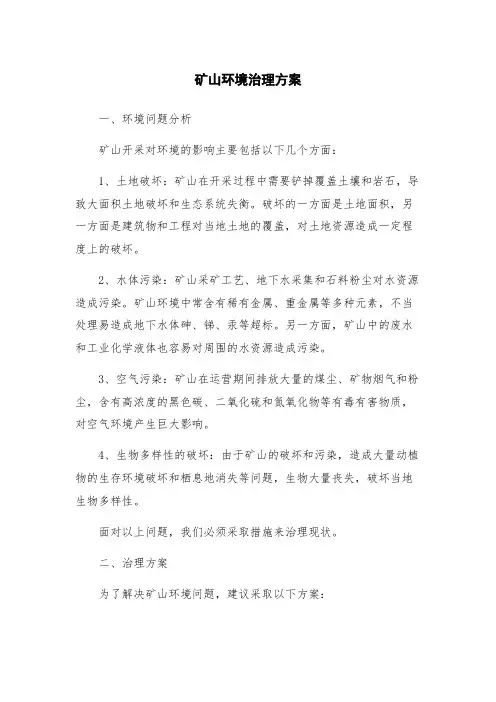 矿山环境治理方案

一、环境问题分析

矿山开采对环境的影响主要包括以下几个方面：

1、土地破坏：矿山在开采过程中需要铲掉覆盖土壤和岩石，导致大面积土地破坏和生态系统失衡。破坏的一方面是土地面积，另一方面是建筑物和工程对当地土地的覆盖，对土地资源造成一定程度上的破坏。

2、水体污染：矿山采矿工艺、地下水采集和石料粉尘对水资源造成污染。矿山环境中常含有稀有金属、重金属等多种元素，不当处理易造成地下水体砷、锑、汞等超标。另一方面，矿山中的废水和工业化学液体也容易对周围的水资源造成污染。

3、空气污染：矿山在运营期间排放大量的煤尘、矿物烟气和粉尘，含有高浓度的黑色碳、二氧化硫和氮氧化物等有毒有害物质，对空气环境产生巨大影响。

4、生物多样性的破坏：由于矿山的破坏和污染，造成大量动植物的生存环境破坏和栖息地消失等问题，生物大量丧失，破坏当地生物多样性。

面对以上问题，我们必须采取措施来治理现状。

二、治理方案

为了解决矿山环境问题，建议采取以下方案：